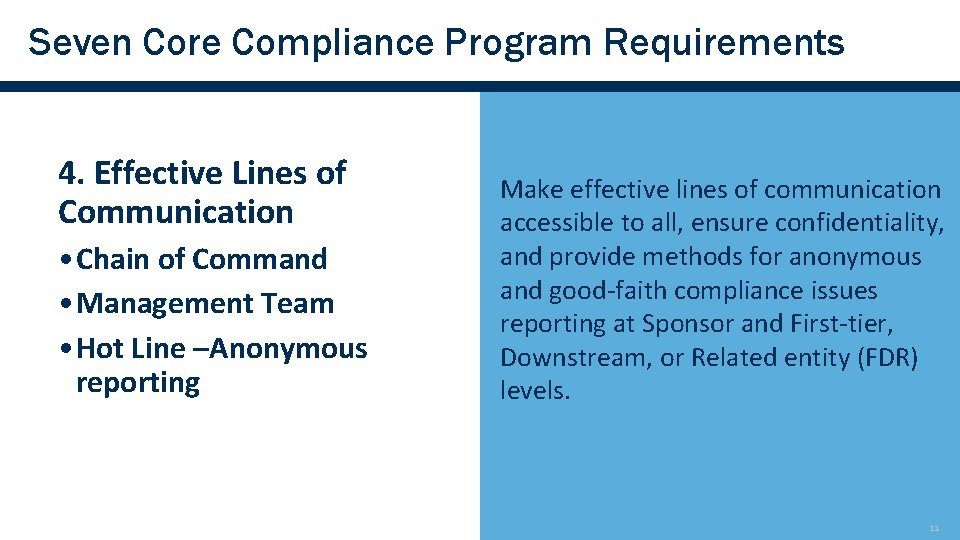 Seven Core Compliance Program Requirements

4. Effective Lines of Communication

• Chain of Command
• Management Team
• Hot Line –Anonymous reporting

Make effective lines of communication accessible to all, ensure confidentiality, and provide methods for anonymous and good-faith compliance issues reporting at Sponsor and First-tier, Downstream, or Related entity (FDR) levels.

11